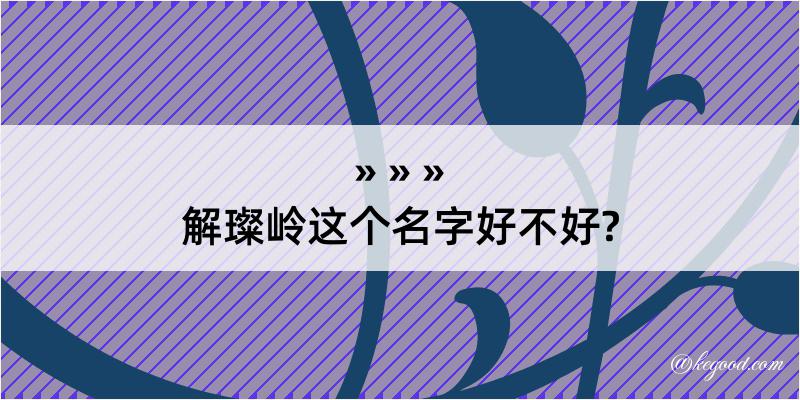 » » »
解璨岭这个名字好不好?

@kegood.com